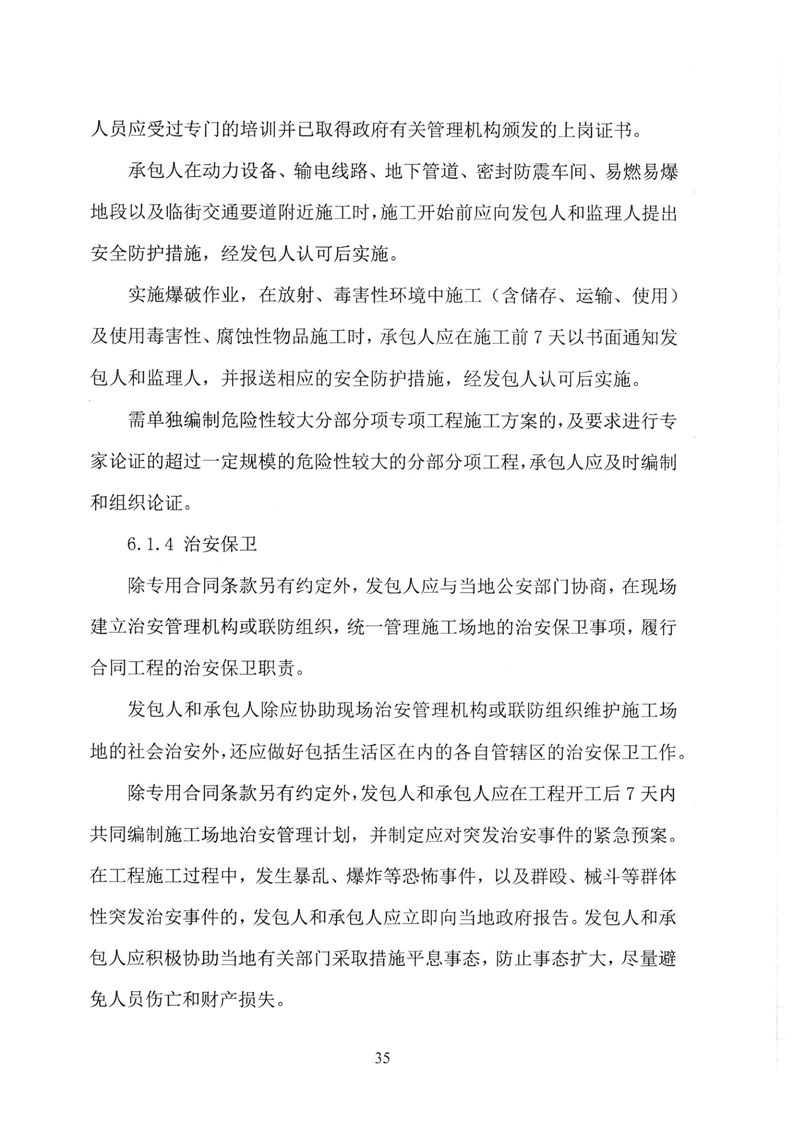 人员应受过专门的培训并已取得政府有关管理机构颁发的上岗证书。

承包人在动力设备、输电线路、地下管道、密封防震车间、易燃易爆地段以及临街交通要道附近施工时，施工开始前应向发包人和监理人提出安全防护措施，经发包人认可后实施。

实施爆破作业，在放射、毒害性环境中施工（含储存、运输、使用）及使用毒害性、腐蚀性物品施工时，承包人应在施工前 7 天以书面通知发包人和监理人，并报送相应的安全防护措施，经发包人认可后实施。

需单独编制危险性较大分部分项专项工程施工方案的，及要求进行专家论证的超过一定规模的危险性较大的分部分项工程，承包人应及时编制和组织论证。

6.1.4 治安保卫

除专用合同条款另有约定外，发包人应与当地公安部门协商，在现场建立治安管理机构或联防组织，统一管理施工场地的治安保卫事项，履行合同工程的治安保卫职责。

发包人和承包人除应协助现场治安管理机构或联防组织维护施工场地的社会治安外，还应做好包括生活区在内的各自管辖区的治安保卫工作。

除专用合同条款另有约定外，发包人和承包人应在工程开工后 7 天内共同编制施工场地治安管理计划，并制定应对突发治安事件的紧急预案。在工程施工过程中，发生暴乱、爆炸等恐怖事件，以及群殴、械斗等群体性突发治安事件的，发包人和承包人应立即向当地政府报告。发包人和承包人应积极协助当地有关部门采取措施平息事态，防止事态扩大，尽量避免人员伤亡和财产损失。

35